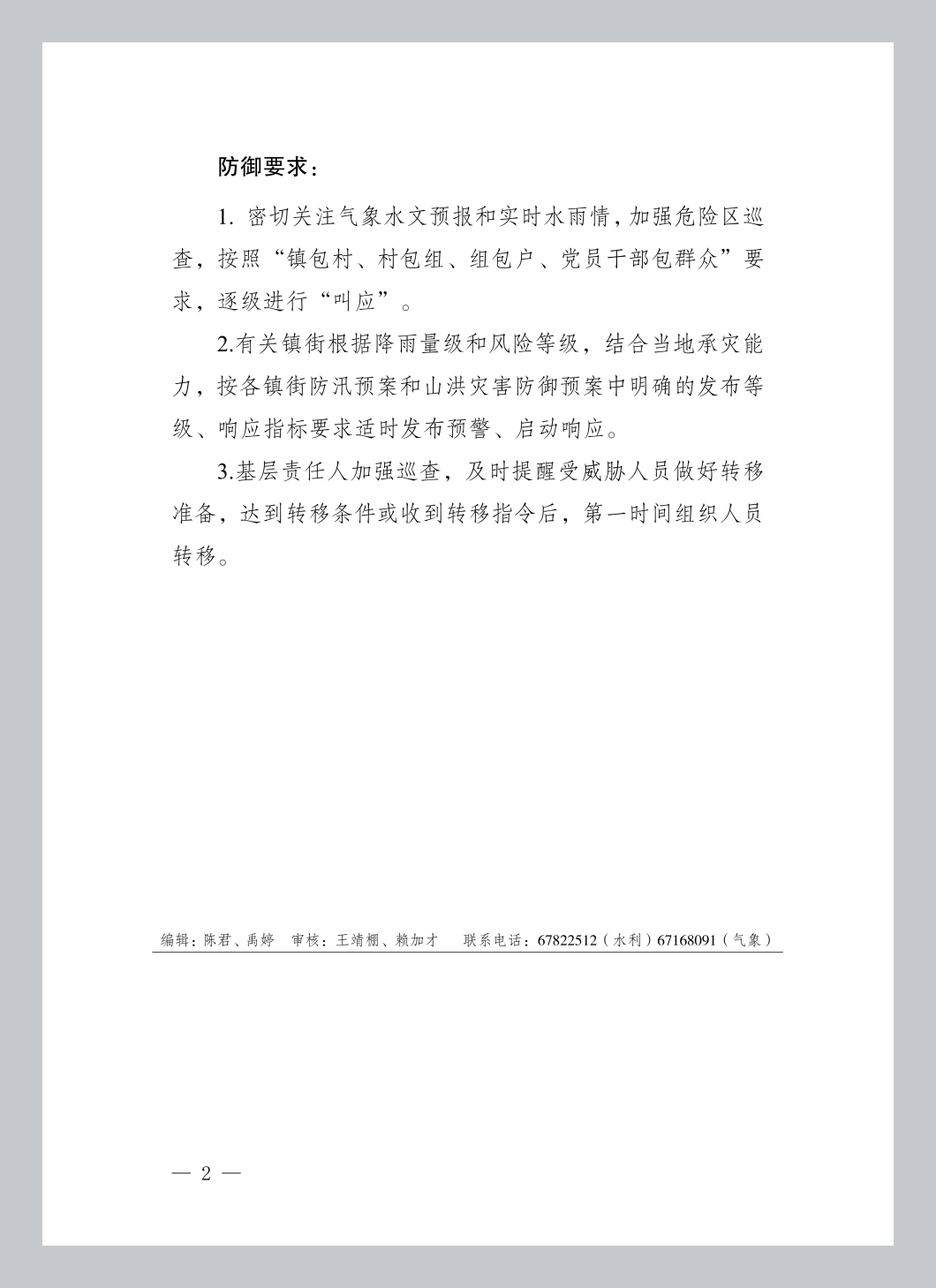 防御要求：

1. 密切关注气象水文预报和实时水雨情，加强危险区巡查，按照“镇包村、村包组、组包户、党员干部包群众”要求，逐级进行“叫应”。

2.有关镇街根据降雨量级和风险等级，结合当地承灾能力，按各镇街防汛预案和山洪灾害防御预案中明确的发布等级、响应指标要求适时发布预警、启动响应。

3.基层责任人加强巡查，及时提醒受威胁人员做好转移准备，达到转移条件或收到转移指令后，第一时间组织人员转移。

编辑：陈君、禹婷　审核：王靖棚、赖加才　联系电话：67822512（水利）67168091（气象）

— 2 —